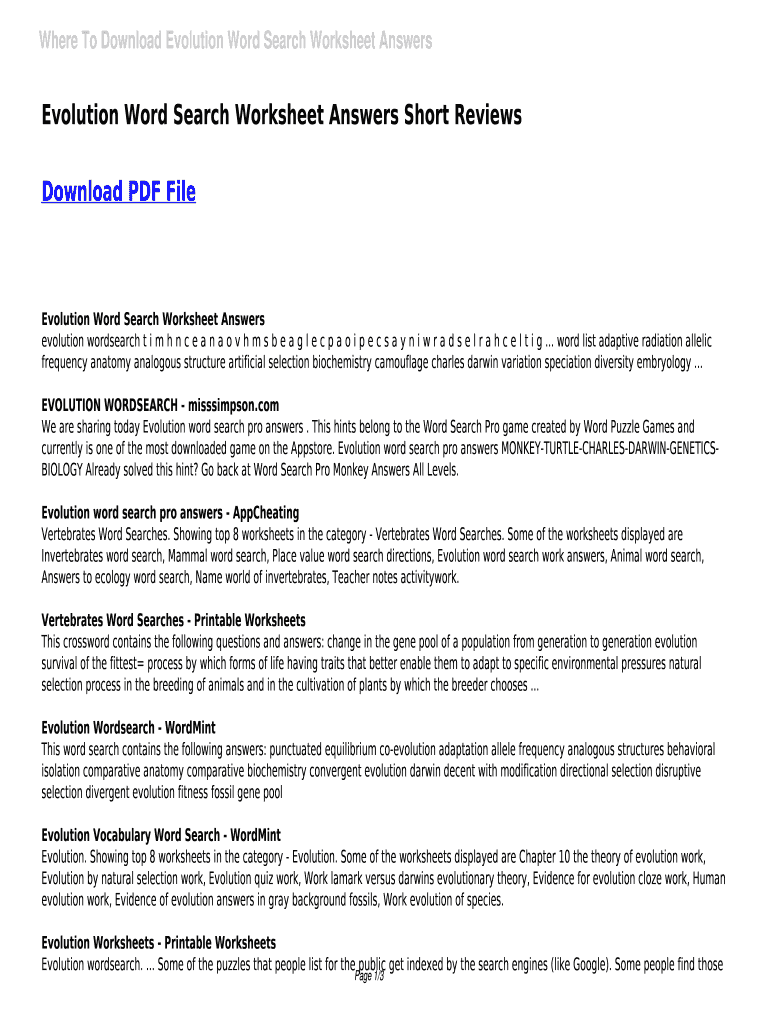 Where To Download Evolution Word Search Worksheet Answers

Evolution Word Search Worksheet Answers Short Reviews

Download PDF File

Evolution Word Search Worksheet Answers
evolution wordsearch t i m h n c e a n a o v h m s b e a g l e c p a o i p e c s a y n i w r a d s e l r a h c e l t i g ... word list adaptive radiation allelic frequency anatomy analogous structure artificial selection biochemistry camouflage charles darwin variation speciation diversity embryology ...

EVOLUTION WORDSEARCH - misssimpson.com
We are sharing today Evolution word search pro answers . This hints belong to the Word Search Pro game created by Word Puzzle Games and currently is one of the most downloaded game on the Appstore. Evolution word search pro answers MONKEY-TURTLE-CHARLES-DARWIN-GENETICS-BIOLOGY Already solved this hint? Go back at Word Search Pro Monkey Answers All Levels.

Evolution word search pro answers - AppCheating
Vertebrates Word Searches. Showing top 8 worksheets in the category - Vertebrates Word Searches. Some of the worksheets displayed are Invertebrates word search, Mammal word search, Place value word search directions, Evolution word search work answers, Animal word search, Answers to ecology word search, Name world of invertebrates, Teacher notes activitywork.

Vertebrates Word Searches - Printable Worksheets
This crossword contains the following questions and answers: change in the gene pool of a population from generation to generation evolution survival of the fittest= process by which forms of life having traits that better enable them to adapt to specific environmental pressures natural selection process in the breeding of animals and in the cultivation of plants by which the breeder chooses ...

Evolution Wordsearch - WordMint
This word search contains the following answers: punctuated equilibrium co-evolution adaptation allele frequency analogous structures behavioral isolation comparative anatomy comparative biochemistry convergent evolution darwin decent with modification directional selection disruptive selection divergent evolution fitness fossil gene pool

Evolution Vocabulary Word Search - WordMint
Evolution. Showing top 8 worksheets in the category - Evolution. Some of the worksheets displayed are Chapter 10 the theory of evolution work, Evolution by natural selection work, Evolution quiz work, Work lamark versus darwins evolutionary theory, Evidence for evolution cloze work, Human evolution work, Evidence of evolution answers in gray background fossils, Work evolution of species.

Evolution Worksheets - Printable Worksheets
Evolution wordsearch. ... Some of the puzzles that people list for the public get indexed by the search engines (like Google). Some people find those
Page 1/3